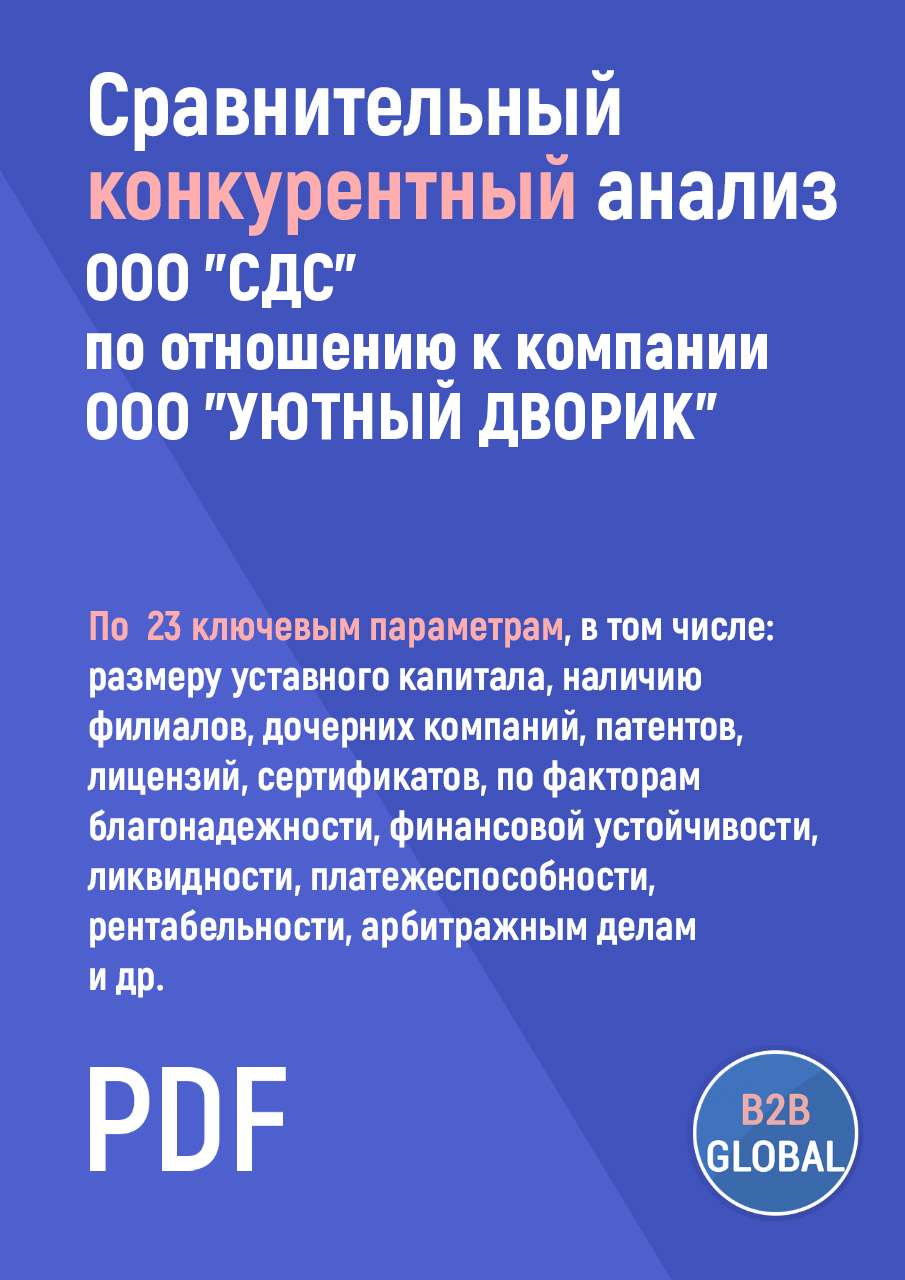 Сравнительный конкурентный анализ ООО "СДС" по отношению к компании ООО "УЮТНЫЙ ДВОРИК"

По  23 ключевым параметрам, в том числе: размеру уставного капитала, наличию филиалов, дочерних компаний, патентов, лицензий, сертификатов, по факторам благонадежности, финансовой устойчивости, ликвидности, платежеспособности, рентабельности, арбитражным делам и др.

PDF

B2B GLOBAL